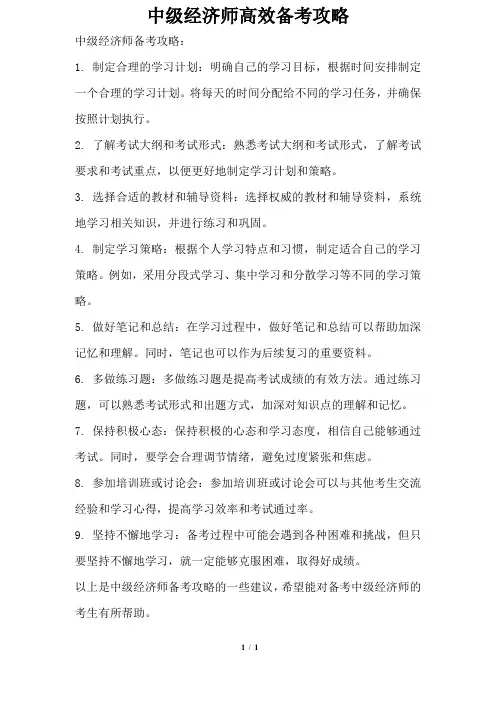 中级经济师高效备考攻略

中级经济师备考攻略：

1. 制定合理的学习计划：明确自己的学习目标，根据时间安排制定一个合理的学习计划。将每天的时间分配给不同的学习任务，并确保按照计划执行。

2. 了解考试大纲和考试形式：熟悉考试大纲和考试形式，了解考试要求和考试重点，以便更好地制定学习计划和策略。

3. 选择合适的教材和辅导资料：选择权威的教材和辅导资料，系统地学习相关知识，并进行练习和巩固。

4. 制定学习策略：根据个人学习特点和习惯，制定适合自己的学习策略。例如，采用分段式学习、集中学习和分散学习等不同的学习策略。

5. 做好笔记和总结：在学习过程中，做好笔记和总结可以帮助加深记忆和理解。同时，笔记也可以作为后续复习的重要资料。

6. 多做练习题：多做练习题是提高考试成绩的有效方法。通过练习题，可以熟悉考试形式和出题方式，加深对知识点的理解和记忆。

7. 保持积极心态：保持积极的心态和学习态度，相信自己能够通过考试。同时，要学会合理调节情绪，避免过度紧张和焦虑。

8. 参加培训班或讨论会：参加培训班或讨论会可以与其他考生交流经验和学习心得，提高学习效率和考试通过率。

9. 坚持不懈地学习：备考过程中可能会遇到各种困难和挑战，但只要坚持不懈地学习，就一定能够克服困难，取得好成绩。

以上是中级经济师备考攻略的一些建议，希望能对备考中级经济师的考生有所帮助。

1 / 1